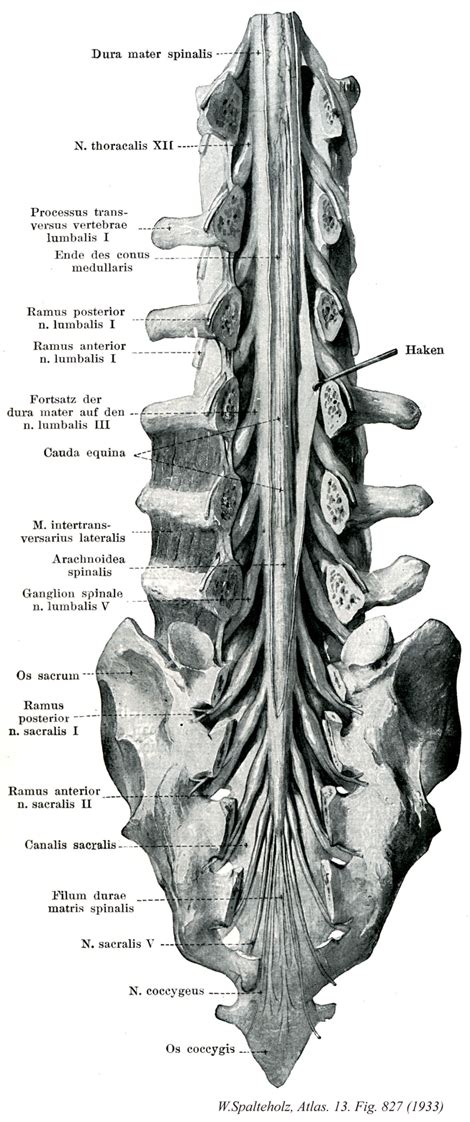 Dura mater spinalis

N. thoracalis XII

Processus transversus vertebrae lumbalis I

Ende des conus medullaris

Ramus posterior n. lumbalis I

Ramus anterior n. lumbalis I

Haken

Fortsatz der dura mater auf den n. lumbalis III

Cauda equina

M. intertransversarius lateralis

Arachnoidea spinalis

Ganglion spinale n. lumbalis V

Os sacrum

Ramus posterior n. sacralis I

Ramus anterior n. sacralis II

Canalis sacralis

Filum durae matris spinalis

N. sacralis V

N. coccygeus

Os coccygis

W.Spalteholz, Atlas. 13. Fig. 827 (1933)